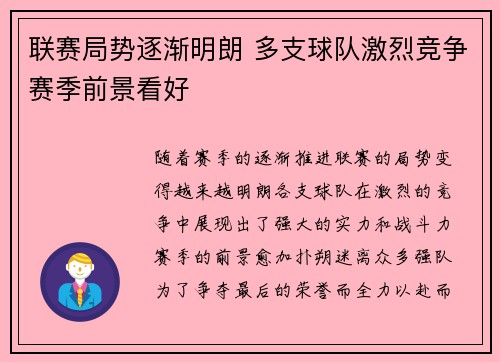 联赛局势逐渐明朗 多支球队激烈竞争赛季前景看好

随着赛季的逐渐推进联赛的局势变得越来越明朗各支球队在激烈的竞争中展现出了强大的实力和战斗力赛季的前景愈加扑朔迷离众多强队为了争夺最后的荣誉而全力以赴而